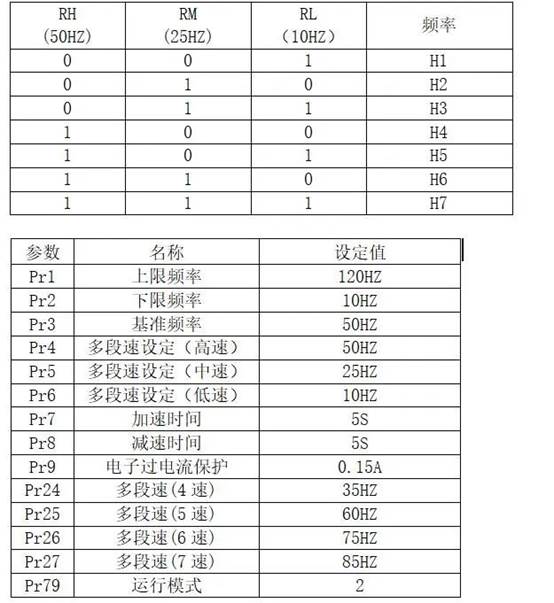 | RH (50HZ) | RM (25HZ) | RL (10HZ) | 频率 |
|---|---|---|---|
| 0 | 0 | 1 | H1 |
| 0 | 1 | 0 | H2 |
| 0 | 1 | 1 | H3 |
| 1 | 0 | 0 | H4 |
| 1 | 0 | 1 | H5 |
| 1 | 1 | 0 | H6 |
| 1 | 1 | 1 | H7 |

| 参数 | 名称 | 设定值 |
|---|---|---|
| Pr1 | 上限频率 | 120HZ |
| Pr2 | 下限频率 | 10HZ |
| Pr3 | 基准频率 | 50HZ |
| Pr4 | 多段速设定（高速） | 50HZ |
| Pr5 | 多段速设定（中速） | 25HZ |
| Pr6 | 多段速设定（低速） | 10HZ |
| Pr7 | 加速时间 | 5S |
| Pr8 | 减速时间 | 5S |
| Pr9 | 电子过电流保护 | 0.15A |
| Pr24 | 多段速(4 速) | 35HZ |
| Pr25 | 多段速(5 速) | 60HZ |
| Pr26 | 多段速(6 速) | 75HZ |
| Pr27 | 多段速(7 速) | 85HZ |
| Pr79 | 运行模式 | 2 |